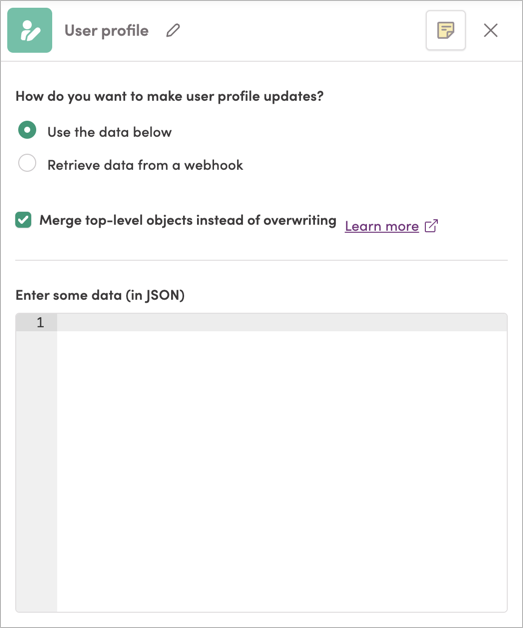 User profile

How do you want to make user profile updates?

Use the data below

Retrieve data from a webhook

Merge top-level objects instead of overwriting Learn more

Enter some data (in JSON)

1